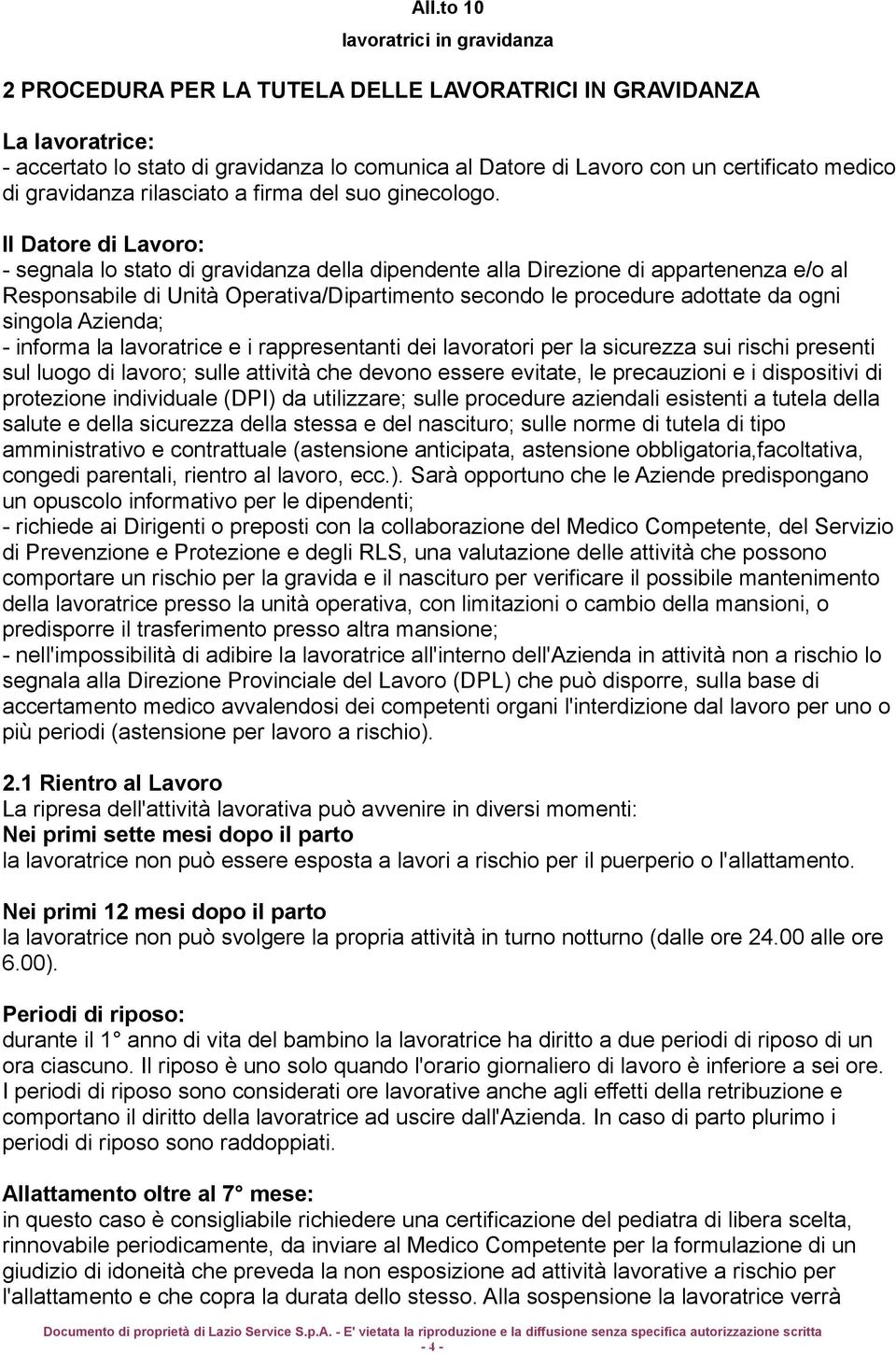 All.to 10
lavoratrici in gravidanza

2 PROCEDURA PER LA TUTELA DELLE LAVORATRICI IN GRAVIDANZA

La lavoratrice:
- accertato lo stato di gravidanza lo comunica al Datore di Lavoro con un certificato medico di gravidanza rilasciato a firma del suo ginecologo.

Il Datore di Lavoro:
- segnala lo stato di gravidanza della dipendente alla Direzione di appartenenza e/o al Responsabile di Unità Operativa/Dipartimento secondo le procedure adottate da ogni singola Azienda;
- informa la lavoratrice e i rappresentanti dei lavoratori per la sicurezza sui rischi presenti sul luogo di lavoro; sulle attività che devono essere evitate, le precauzioni e i dispositivi di protezione individuale (DPI) da utilizzare; sulle procedure aziendali esistenti a tutela della salute e della sicurezza della stessa e del nascituro; sulle norme di tutela di tipo amministrativo e contrattuale (astensione anticipata, astensione obbligatoria,facoltativa, congedi parentali, rientro al lavoro, ecc.). Sarà opportuno che le Aziende predispongano un opuscolo informativo per le dipendenti;
- richiede ai Dirigenti o preposti con la collaborazione del Medico Competente, del Servizio di Prevenzione e Protezione e degli RLS, una valutazione delle attività che possono comportare un rischio per la gravida e il nascituro per verificare il possibile mantenimento della lavoratrice presso la unità operativa, con limitazioni o cambio della mansioni, o predisporre il trasferimento presso altra mansione;
- nell'impossibilità di adibire la lavoratrice all'interno dell'Azienda in attività non a rischio lo segnala alla Direzione Provinciale del Lavoro (DPL) che può disporre, sulla base di accertamento medico avvalendosi dei competenti organi l'interdizione dal lavoro per uno o più periodi (astensione per lavoro a rischio).

2.1 Rientro al Lavoro
La ripresa dell'attività lavorativa può avvenire in diversi momenti:
Nei primi sette mesi dopo il parto
la lavoratrice non può essere esposta a lavori a rischio per il puerperio o l'allattamento.

Nei primi 12 mesi dopo il parto
la lavoratrice non può svolgere la propria attività in turno notturno (dalle ore 24.00 alle ore 6.00).

Periodi di riposo:
durante il 1° anno di vita del bambino la lavoratrice ha diritto a due periodi di riposo di un ora ciascuno. Il riposo è uno solo quando l'orario giornaliero di lavoro è inferiore a sei ore. I periodi di riposo sono considerati ore lavorative anche agli effetti della retribuzione e comportano il diritto della lavoratrice ad uscire dall'Azienda. In caso di parto plurimo i periodi di riposo sono raddoppiati.

Allattamento oltre al 7° mese:
in questo caso è consigliabile richiedere una certificazione del pediatra di libera scelta, rinnovabile periodicamente, da inviare al Medico Competente per la formulazione di un giudizio di idoneità che preveda la non esposizione ad attività lavorative a rischio per l'allattamento e che copra la durata dello stesso. Alla sospensione la lavoratrice verrà

Documento di proprietà di Lazio Service S.p.A. - E' vietata la riproduzione e la diffusione senza specifica autorizzazione scritta
- 4 -